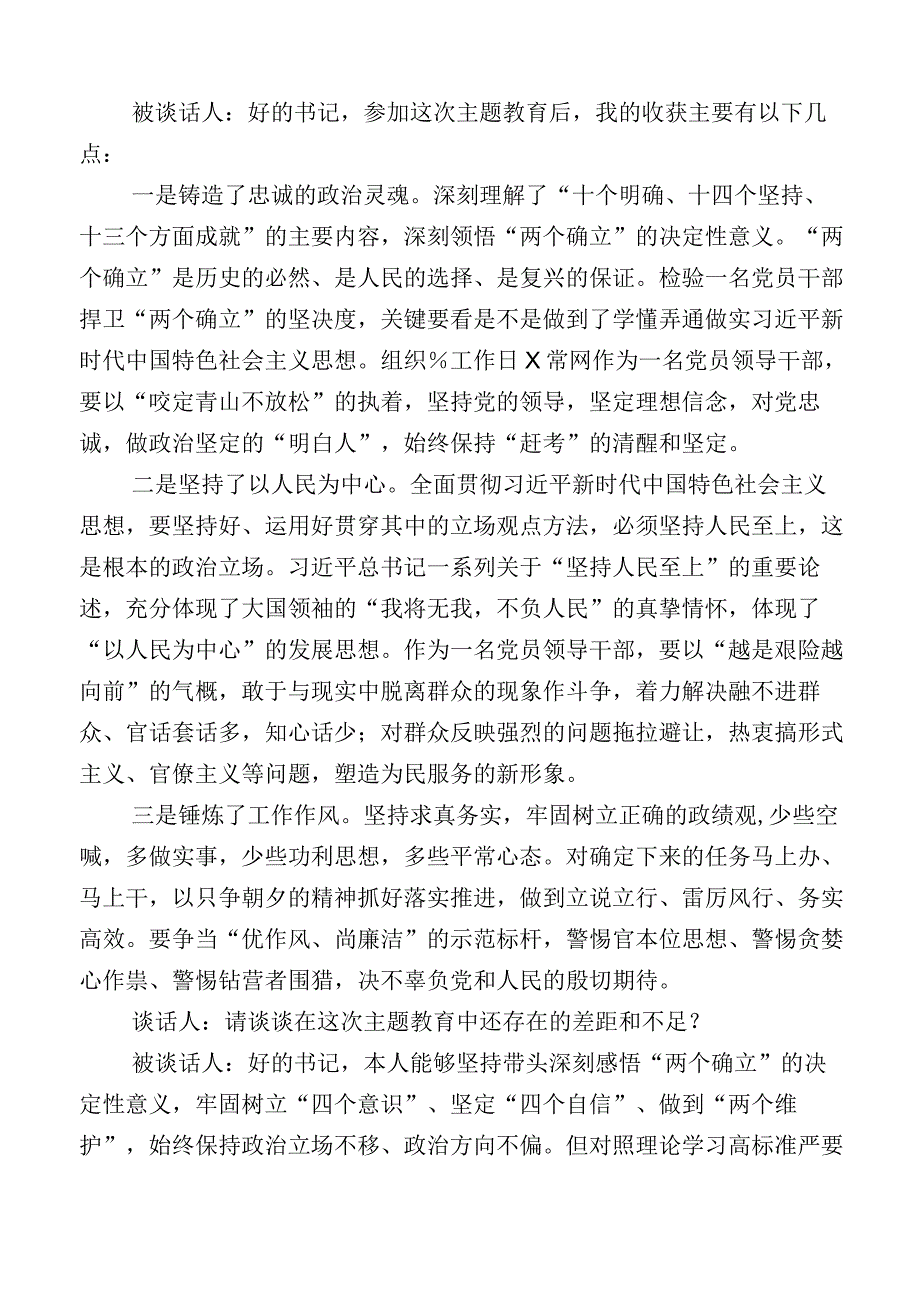 被谈话人：好的书记，参加这次主题教育后，我的收获主要有以下几点：

一是铸造了忠诚的政治灵魂。深刻理解了“十个明确、十四个坚持、十三个方面成就”的主要内容，深刻领悟“两个确立”的决定性意义。“两个确立”是历史的必然、是人民的选择、是复兴的保证。检验一名党员干部捍卫“两个确立”的坚决度，关键要看是不是做到了学懂弄通做实习近平新时代中国特色社会主义思想。组织%工作日X常网作为一名党员领导干部，要以“咬定青山不放松”的执着，坚持党的领导，坚定理想信念，对党忠诚，做政治坚定的“明白人”，始终保持“赶考”的清醒和坚定。

二是坚持了以人民为中心。全面贯彻习近平新时代中国特色社会主义思想，要坚持好、运用好贯穿其中的立场观点方法，必须坚持人民至上，这是根本的政治立场。习近平总书记一系列关于“坚持人民至上”的重要论述，充分体现了大国领袖的“我将无我，不负人民”的真挚情怀，体现了“以人民为中心”的发展思想。作为一名党员领导干部，要以“越是艰险越向前”的气概，敢于与现实中脱离群众的现象作斗争，着力解决融不进群众、官话套话多，知心话少；对群众反映强烈的问题拖拉避让，热衷搞形式主义、官僚主义等问题，塑造为民服务的新形象。

三是锤炼了工作作风。坚持求真务实，牢固树立正确的政绩观，少些空喊，多做实事，少些功利思想，多些平常心态。对确定下来的任务马上办、马上干，以只争朝夕的精神抓好落实推进，做到立说立行、雷厉风行、务实高效。要争当“优作风、尚廉洁”的示范标杆，警惕官本位思想、警惕贪婪心作祟、警惕钻营者围猎，决不辜负党和人民的殷切期待。

谈话人：请谈谈在这次主题教育中还存在的差距和不足？

被谈话人：好的书记，本人能够坚持带头深刻感悟“两个确立”的决定性意义，牢固树立“四个意识”、坚定“四个自信”、做到“两个维护”，始终保持政治立场不移、政治方向不偏。但对照理论学习高标准严要